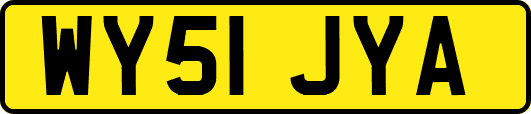 WY51 JYA